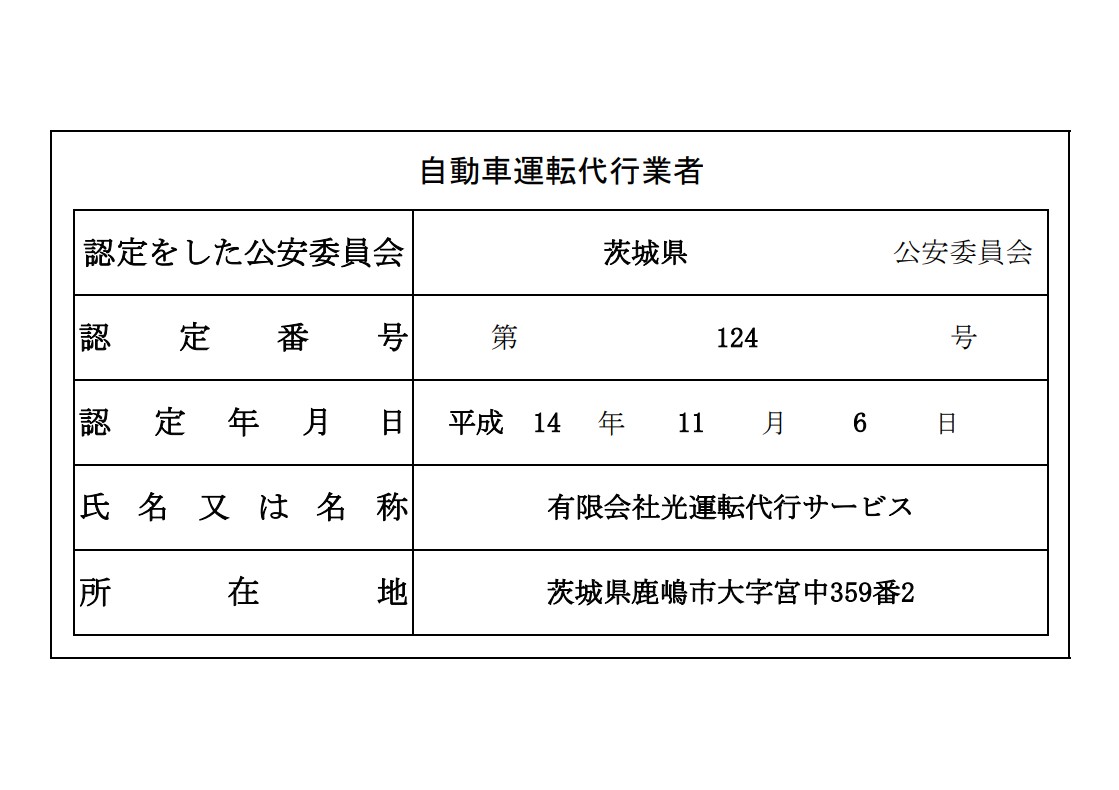 自動車運転代行業者

| 認定をした公安委員会 | 茨城県　公安委員会 |
|---|---|
| 認定番号 | 第　124　号 |
| 認定年月日 | 平成 14 年 11 月 6 日 |
| 氏名又は名称 | 有限会社光運転代行サービス |
| 所在地 | 茨城県鹿嶋市大字宮中359番2 |